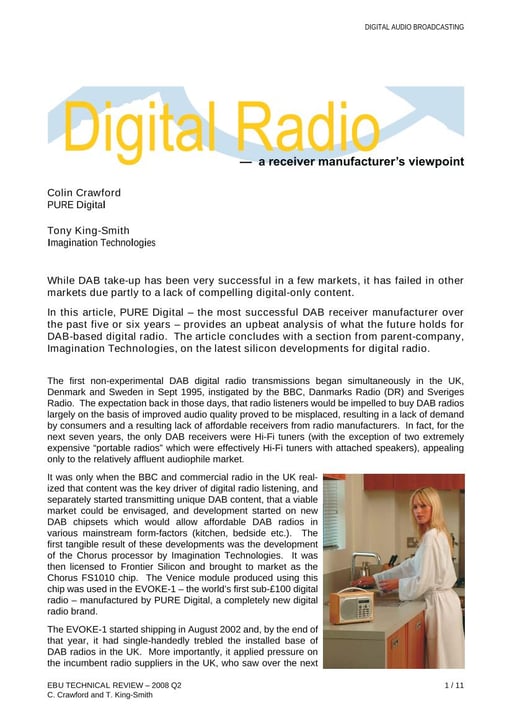 DIGITAL AUDIO BROADCASTING

Digital Radio

— a receiver manufacturer's viewpoint

Colin Crawford
PURE Digital

Tony King-Smith
Imagination Technologies

While DAB take-up has been very successful in a few markets, it has failed in other markets due partly to a lack of compelling digital-only content.

In this article, PURE Digital – the most successful DAB receiver manufacturer over the past five or six years – provides an upbeat analysis of what the future holds for DAB-based digital radio. The article concludes with a section from parent-company, Imagination Technologies, on the latest silicon developments for digital radio.

The first non-experimental DAB digital radio transmissions began simultaneously in the UK, Denmark and Sweden in Sept 1995, instigated by the BBC, Danmarks Radio (DR) and Sveriges Radio. The expectation back in those days, that radio listeners would be impelled to buy DAB radios largely on the basis of improved audio quality proved to be misplaced, resulting in a lack of demand by consumers and a resulting lack of affordable receivers from radio manufacturers. In fact, for the next seven years, the only DAB receivers were Hi-Fi tuners (with the exception of two extremely expensive "portable radios" which were effectively Hi-Fi tuners with attached speakers), appealing only to the relatively affluent audiophile market.

It was only when the BBC and commercial radio in the UK realized that content was the key driver of digital radio listening, and separately started transmitting unique DAB content, that a viable market could be envisaged, and development started on new DAB chipsets which would allow affordable DAB radios in various mainstream form-factors (kitchen, bedside etc.). The first tangible result of these developments was the development of the Chorus processor by Imagination Technologies. It was then licensed to Frontier Silicon and brought to market as the Chorus FS1010 chip. The Venice module produced using this chip was used in the EVOKE-1 – the world's first sub-£100 digital radio – manufactured by PURE Digital, a completely new digital radio brand.

The EVOKE-1 started shipping in August 2002 and, by the end of that year, it had single-handedly trebled the installed base of DAB radios in the UK. More importantly, it applied pressure on the incumbent radio suppliers in the UK, who saw over the next

EBU TECHNICAL REVIEW – 2008 Q2
C. Crawford and T. King-Smith

1 / 11